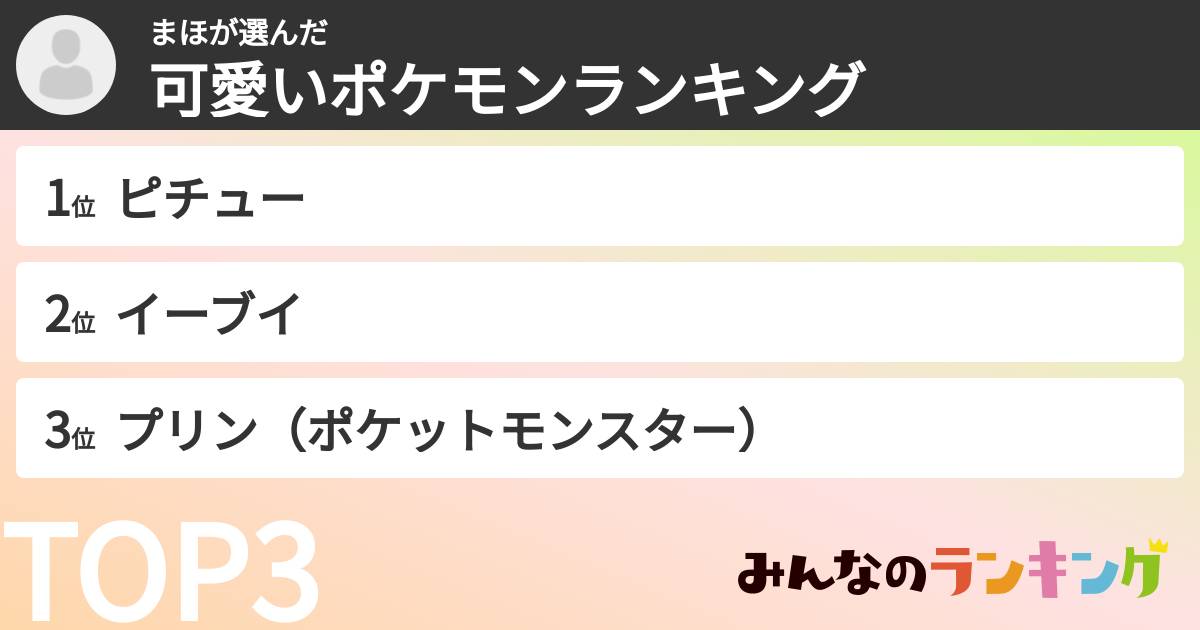 まほが選んだ
可愛いポケモンランキング

1位 ピチュー

2位 イーブイ

3位 プリン（ポケットモンスター）

TOP3

みんなのランキング